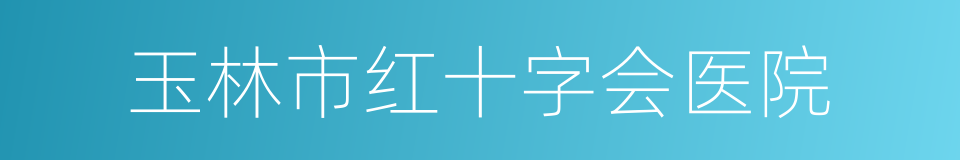 玉林市红十字会医院